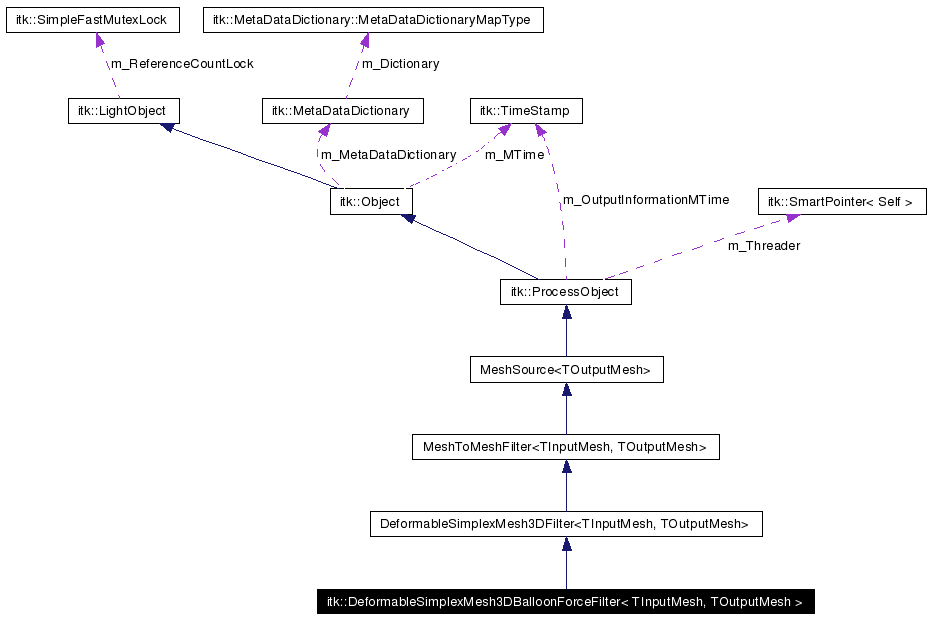 itk::SimpleFastMutexLock

itk::MetaDataDictionary::MetaDataDictionaryMapType

m_ReferenceCountLock

m_Dictionary

itk::LightObject

itk::MetaDataDictionary

itk::TimeStamp

m_MetaDataDictionary

m_MTime

itk::Object

m_OutputInformationMTime

itk::SmartPointer< Self >

m_Threader

itk::ProcessObject

MeshSource<TOutputMesh>

MeshToMeshFilter<TInputMesh, TOutputMesh>

DeformableSimplexMesh3DFilter<TInputMesh, TOutputMesh>

itk::DeformableSimplexMesh3DBalloonForceFilter< TInputMesh, TOutputMesh >